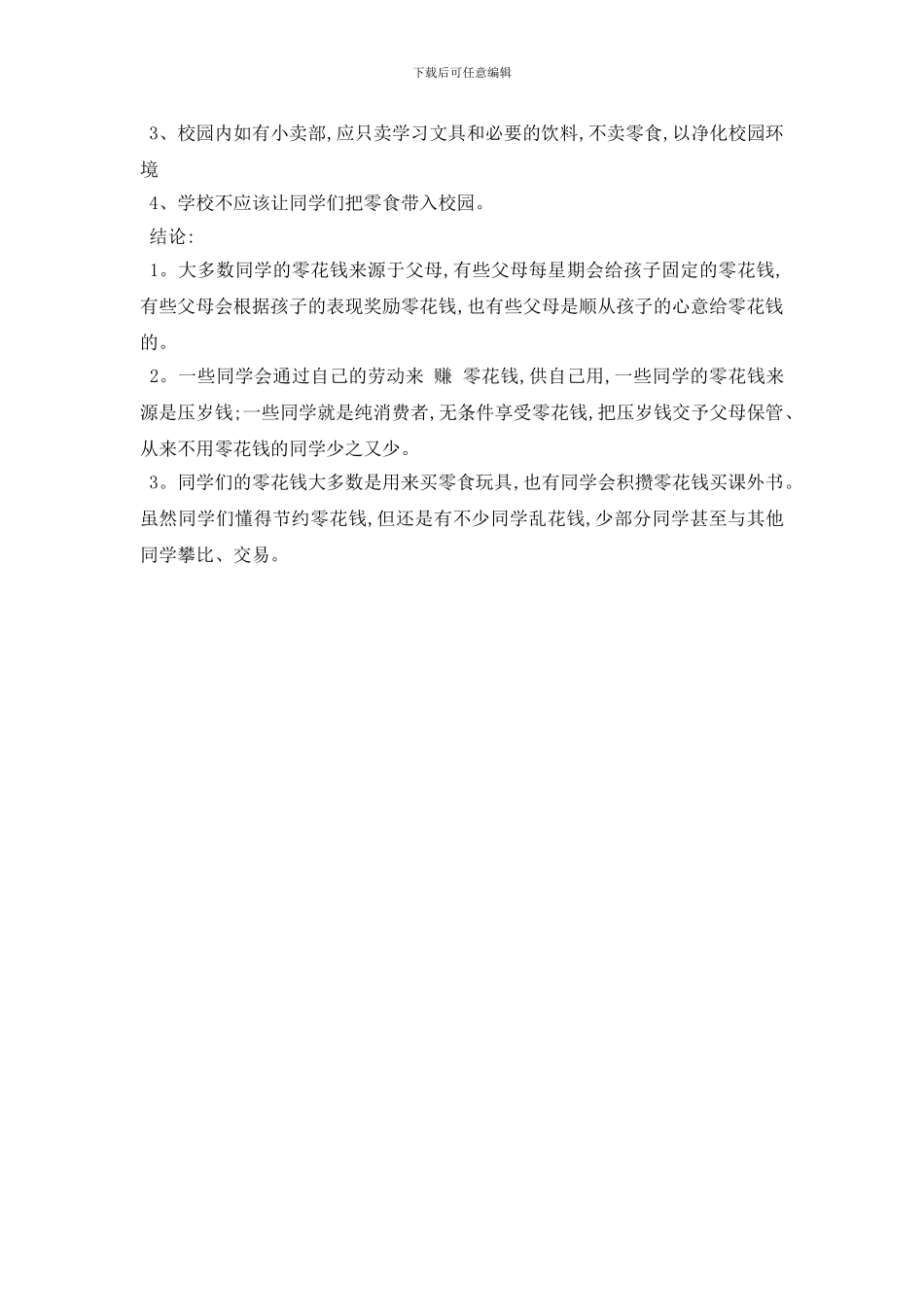 下载后可任意编辑

3、校园内如有小卖部,应只卖学习文具和必要的饮料,不卖零食,以净化校园环境

4、学校不应该让同学们把零食带入校园。

结论:

1。大多数同学的零花钱来源于父母,有些父母每星期会给孩子固定的零花钱,有些父母会根据孩子的表现奖励零花钱,也有些父母是顺从孩子的心意给零花钱的。

2。一些同学会通过自己的劳动来 赚 零花钱,供自己用,一些同学的零花钱来源是压岁钱;一些同学就是纯消费者,无条件享受零花钱,把压岁钱交予父母保管、从来不用零花钱的同学少之又少。

3。同学们的零花钱大多数是用来买零食玩具,也有同学会积攒零花钱买课外书。虽然同学们懂得节约零花钱,但还是有不少同学乱花钱,少部分同学甚至与其他同学攀比、交易。